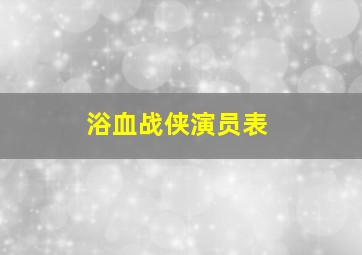 浴血战侠演员表